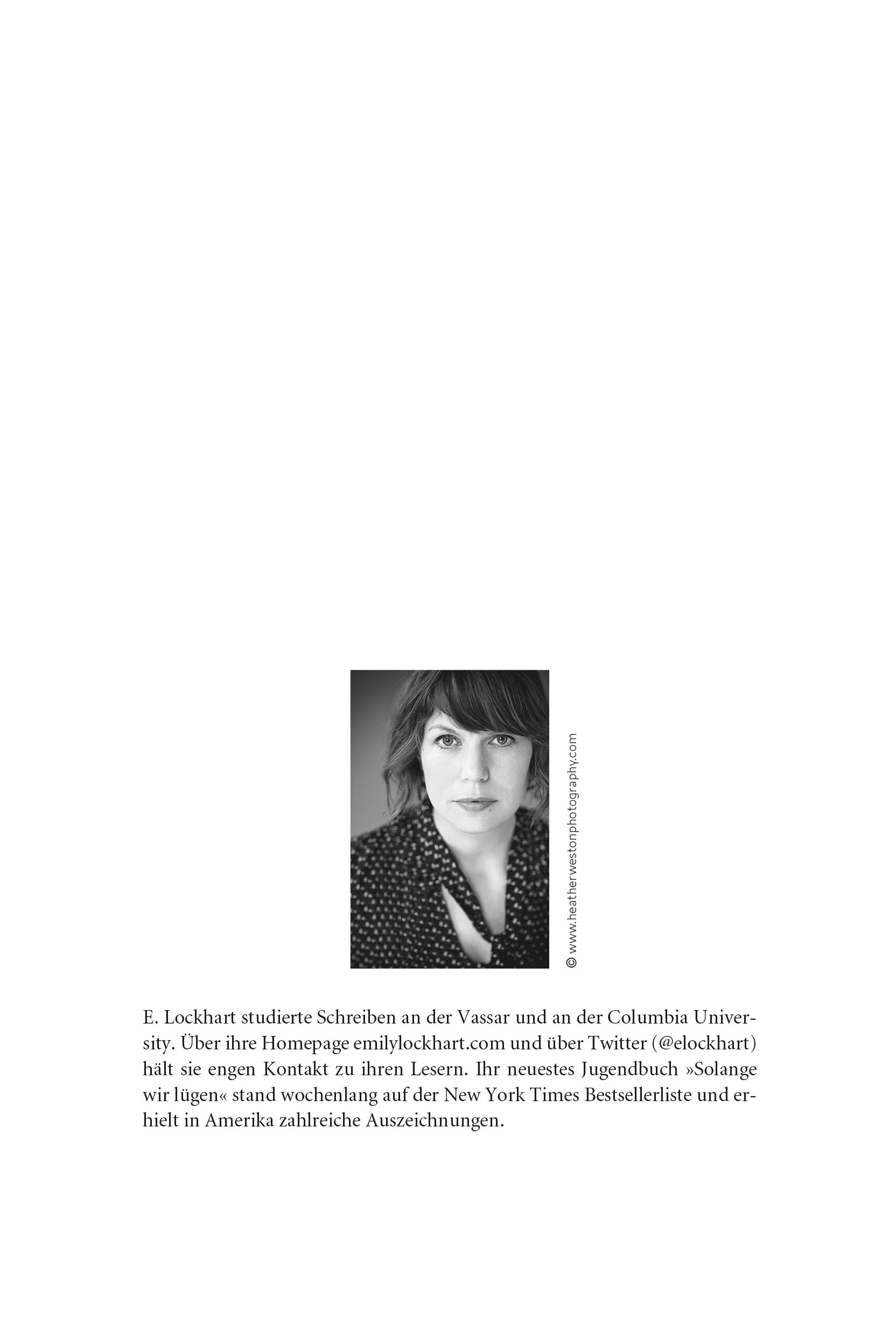 © www.heatherwestonphotography.com

E. Lockhart studierte Schreiben an der Vassar und an der Columbia University. Über ihre Homepage emilylockhart.com und über Twitter (@elockhart) hält sie engen Kontakt zu ihren Lesern. Ihr neuestes Jugendbuch »Solange wir lügen« stand wochenlang auf der New York Times Bestsellerliste und erhielt in Amerika zahlreiche Auszeichnungen.